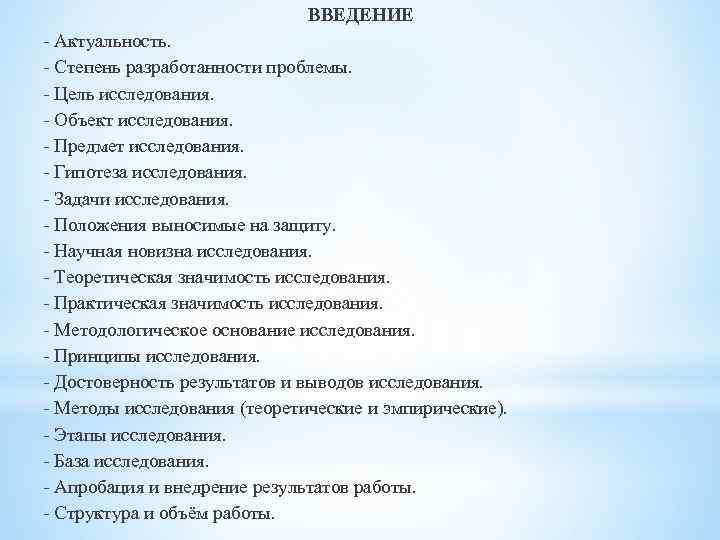 ВВЕДЕНИЕ

- Актуальность.
- Степень разработанности проблемы.
- Цель исследования.
- Объект исследования.
- Предмет исследования.
- Гипотеза исследования.
- Задачи исследования.
- Положения выносимые на защиту.
- Научная новизна исследования.
- Теоретическая значимость исследования.
- Практическая значимость исследования.
- Методологическое основание исследования.
- Принципы исследования.
- Достоверность результатов и выводов исследования.
- Методы исследования (теоретические и эмпирические).
- Этапы исследования.
- База исследования.
- Апробация и внедрение результатов работы.
- Структура и объём работы.